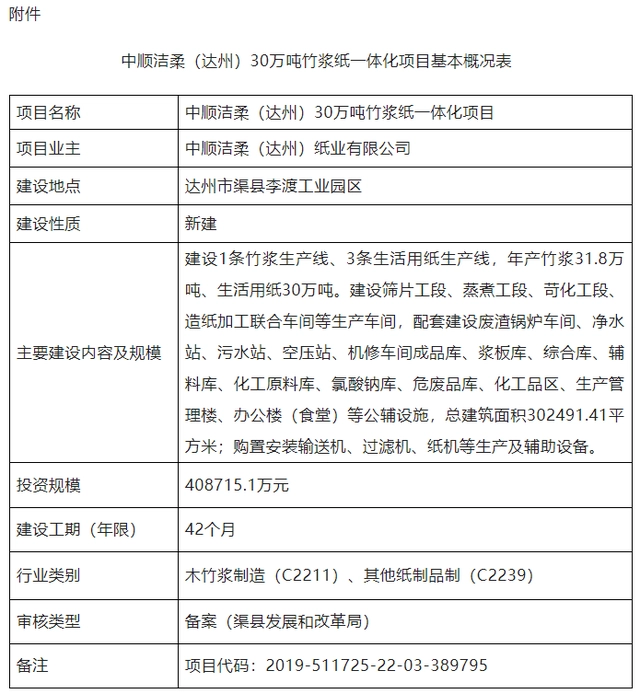 附件

中顺洁柔（达州）30万吨竹浆纸一体化项目基本概况表

| 项目名称 | 中顺洁柔（达州）30万吨竹浆纸一体化项目 |
|---|---|
| 项目业主 | 中顺洁柔（达州）纸业有限公司 |
| 建设地点 | 达州市渠县李渡工业园区 |
| 建设性质 | 新建 |
| 主要建设内容及规模 | 建设1条竹浆生产线、3条生活用纸生产线，年产竹浆31.8万吨、生活用纸30万吨。建设筛片工段、蒸煮工段、苛化工段、造纸加工联合车间等生产车间，配套建设废渣锅炉车间、净水站、污水站、空压站、机修车间成品库、浆板库、综合库、辅料库、化工原料库、氯酸钠库、危废品库、化工品区、生产管理楼、办公楼（食堂）等公辅设施，总建筑面积302491.41平方米；购置安装输送机、过滤机、纸机等生产及辅助设备。 |
| 投资规模 | 408715.1万元 |
| 建设工期（年限） | 42个月 |
| 行业类别 | 木竹浆制造（C2211）、其他纸制品制（C2239） |
| 审核类型 | 备案（渠县发展和改革局） |
| 备注 | 项目代码：2019-511725-22-03-389795 |